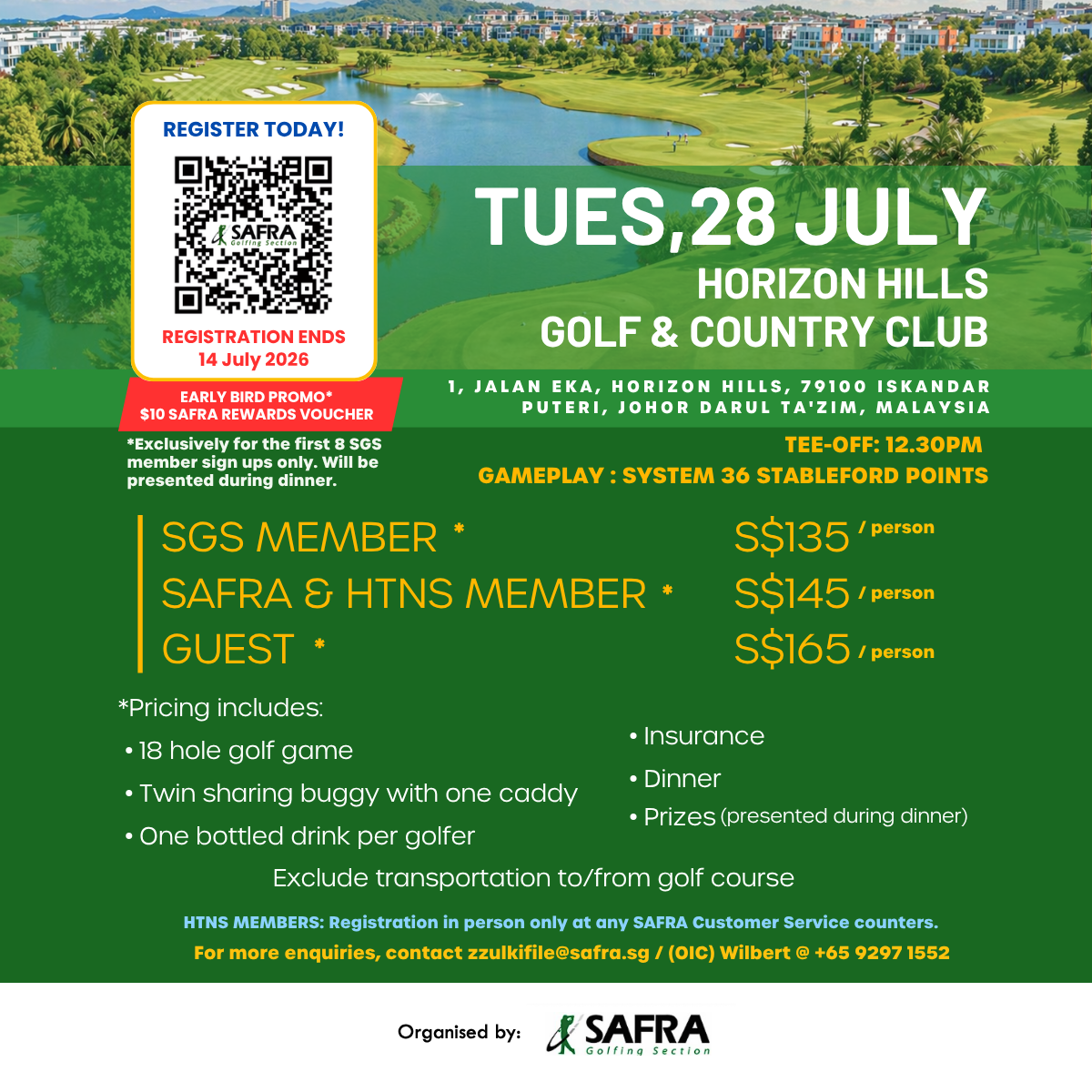 REGISTER TODAY!

SAFRA Golfing Section

REGISTRATION ENDS
14 July 2026

EARLY BIRD PROMO*
$10 SAFRA REWARDS VOUCHER

*Exclusively for the first 8 SGS member sign ups only. Will be presented during dinner.

TUES,28 JULY
HORIZON HILLS
GOLF & COUNTRY CLUB

1, JALAN EKA, HORIZON HILLS, 79100 ISKANDAR PUTERI, JOHOR DARUL TA'ZIM, MALAYSIA

TEE-OFF: 12.30PM
GAMEPLAY : SYSTEM 36 STABLEFORD POINTS

SGS MEMBER * S$135 / person
SAFRA & HTNS MEMBER * S$145 / person
GUEST * S$165 / person

*Pricing includes:
• 18 hole golf game
• Twin sharing buggy with one caddy
• One bottled drink per golfer
• Insurance
• Dinner
• Prizes (presented during dinner)

Exclude transportation to/from golf course

HTNS MEMBERS: Registration in person only at any SAFRA Customer Service counters.
For more enquiries, contact zzulkifile@safra.sg / (OIC) Wilbert @ +65 9297 1552

Organised by: SAFRA Golfing Section